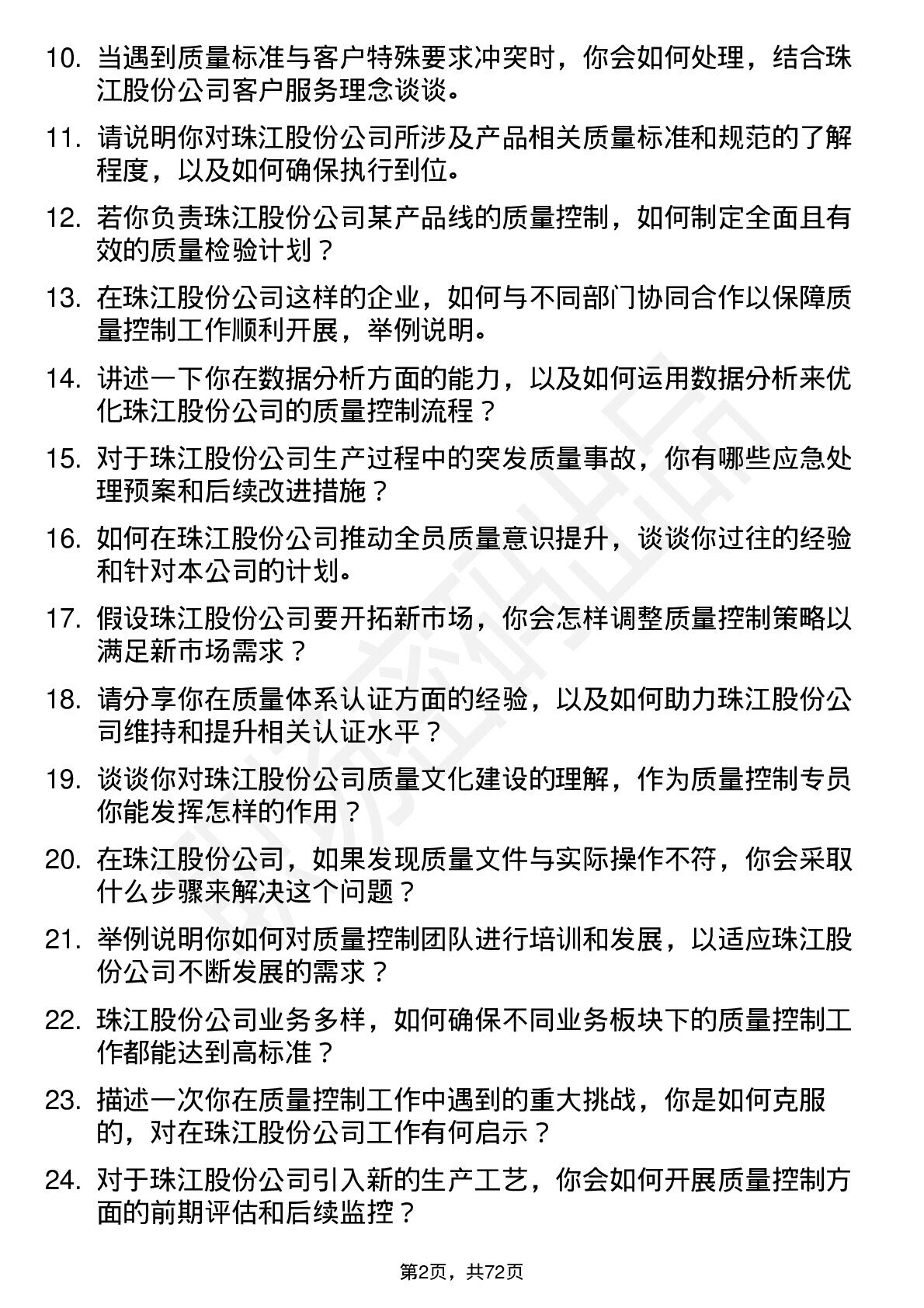 10. 当遇到质量标准与客户特殊要求冲突时，你会如何处理，结合珠江股份公司客户服务理念谈谈。

11. 请说明你对珠江股份公司所涉及产品相关质量标准和规范的了解程度，以及如何确保执行到位。

12. 若你负责珠江股份公司某产品线的质量控制，如何制定全面且有效的质量检验计划？

13. 在珠江股份公司这样的企业，如何与不同部门协同合作以保障质量控制工作顺利开展，举例说明。

14. 讲述一下你在数据分析方面的能力，以及如何运用数据分析来优化珠江股份公司的质量控制流程？

15. 对于珠江股份公司生产过程中的突发质量事故，你有哪些应急处理预案和后续改进措施？

16. 如何在珠江股份公司推动全员质量意识提升，谈谈你过往的经验和针对本公司的计划。

17. 假设珠江股份公司要开拓新市场，你会怎样调整质量控制策略以满足新市场需求？

18. 请分享你在质量体系认证方面的经验，以及如何助力珠江股份公司维持和提升相关认证水平？

19. 谈谈你对珠江股份公司质量文化建设的理解，作为质量控制专员你能发挥怎样的作用？

20. 在珠江股份公司，如果发现质量文件与实际操作不符，你会采取什么步骤来解决这个问题？

21. 举例说明你如何对质量控制团队进行培训和发展，以适应珠江股份公司不断发展的需求？

22. 珠江股份公司业务多样，如何确保不同业务板块下的质量控制工作都能达到高标准？

23. 描述一次你在质量控制工作中遇到的重大挑战，你是如何克服的，对在珠江股份公司工作有何启示？

24. 对于珠江股份公司引入新的生产工艺，你会如何开展质量控制方面的前期评估和后续监控？

第2页，共72页